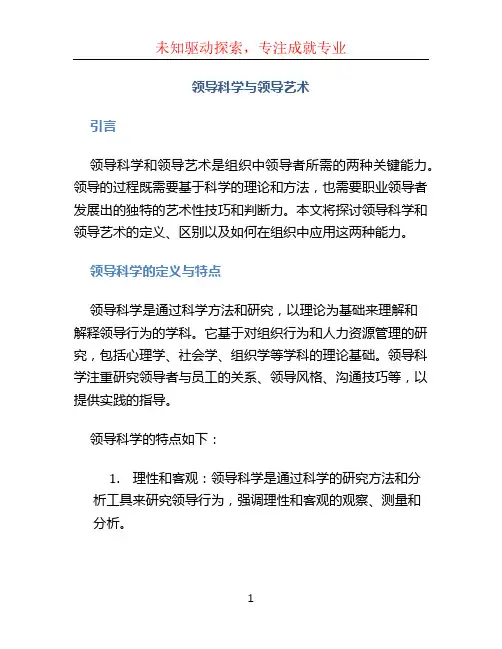 未知驱动探索，专注成就专业

领导科学与领导艺术

引言

领导科学和领导艺术是组织中领导者所需的两种关键能力。领导的过程既需要基于科学的理论和方法，也需要职业领导者发展出的独特的艺术性技巧和判断力。本文将探讨领导科学和领导艺术的定义、区别以及如何在组织中应用这两种能力。

领导科学的定义与特点

领导科学是通过科学方法和研究，以理论为基础来理解和解释领导行为的学科。它基于对组织行为和人力资源管理的研究，包括心理学、社会学、组织学等学科的理论基础。领导科学注重研究领导者与员工的关系、领导风格、沟通技巧等，以提供实践的指导。

领导科学的特点如下：

1. 理性和客观：领导科学是通过科学的研究方法和分析工具来研究领导行为，强调理性和客观的观察、测量和分析。

1